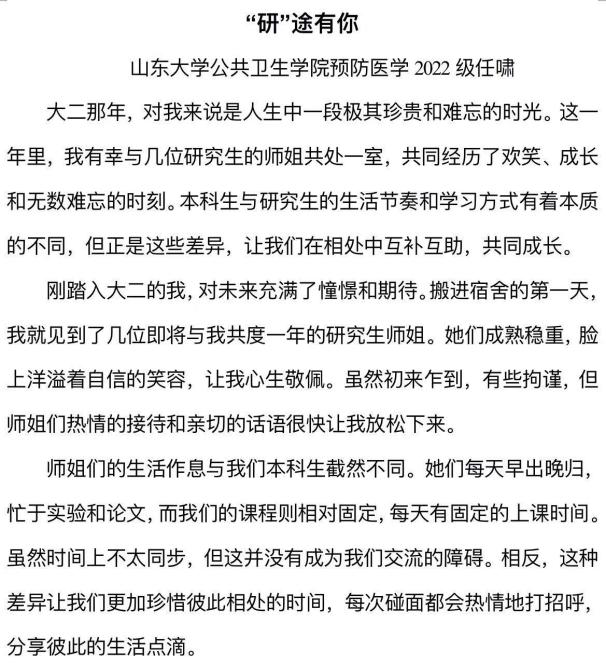 “研”途有你

山东大学公共卫生学院预防医学2022级任啸

大二那年，对我来说是人生中一段极其珍贵和难忘的时光。这一年里，我有幸与几位研究生的师姐共处一室，共同经历了欢笑、成长和无数难忘的时刻。本科生与研究生的生活节奏和学习方式有着本质的不同，但正是这些差异，让我们在相处中互补互助，共同成长。

刚踏入大二的我，对未来充满了憧憬和期待。搬进宿舍的第一天，我就见到了几位即将与我共度一年的研究生师姐。她们成熟稳重，脸上洋溢着自信的笑容，让我心生敬佩。虽然初来乍到，有些拘谨，但师姐们热情的接待和亲切的话语很快让我放松下来。

师姐们的生活作息与我们本科生截然不同。她们每天早出晚归，忙于实验和论文，而我们的课程则相对固定，每天有固定的上课时间。虽然时间上不太同步，但这并没有成为我们交流的障碍。相反，这种差异让我们更加珍惜彼此相处的时间，每次碰面都会热情地打招呼，分享彼此的生活点滴。